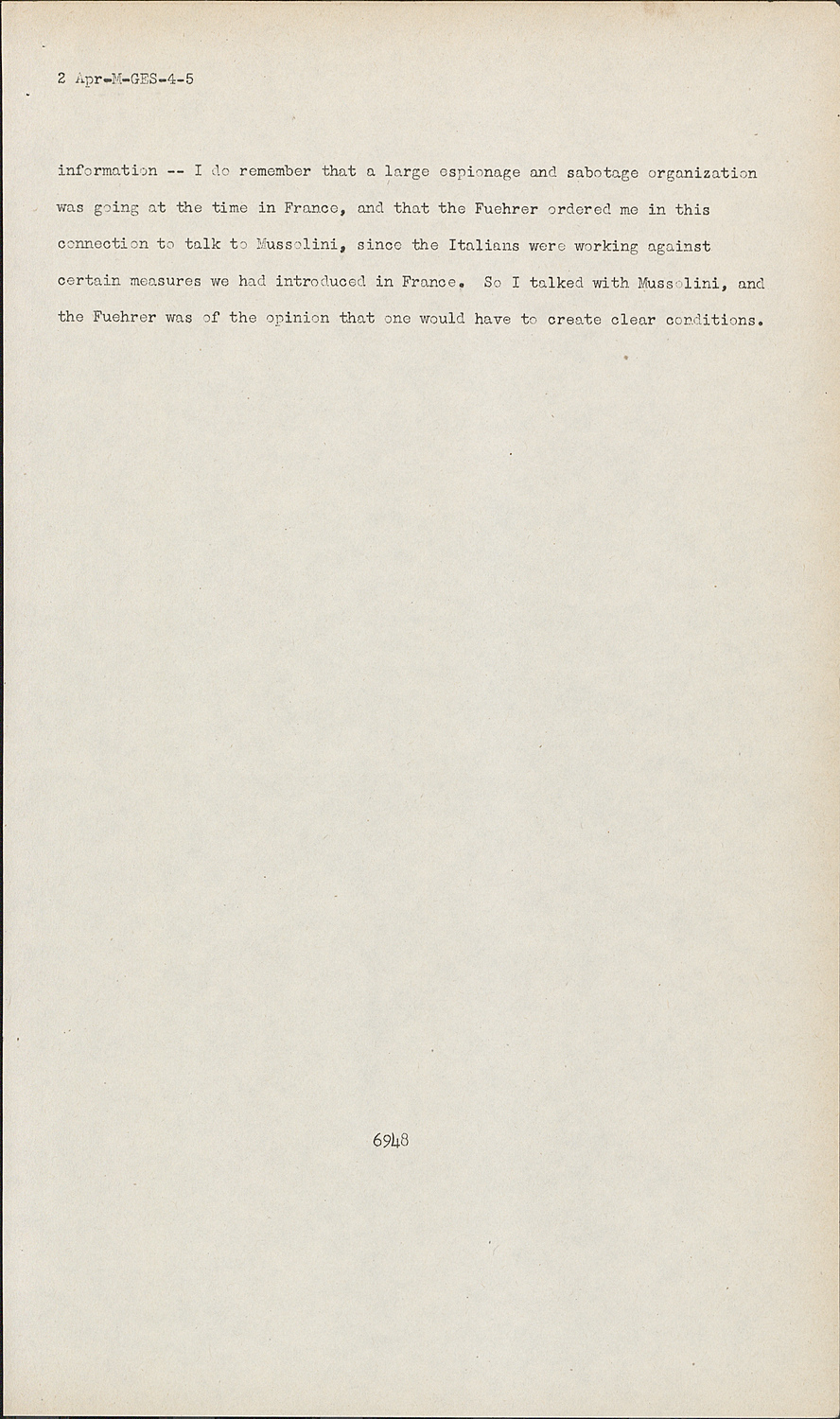 2 Apr-M-GES-4-5

information -- I do remember that a large espionage and sabotage organization was going at the time in France, and that the Fuehrer ordered me in this connection to talk to Mussolini, since the Italians were working against certain measures we had introduced in France. So I talked with Mussolini, and the Fuehrer was of the opinion that one would have to create clear conditions.

6948